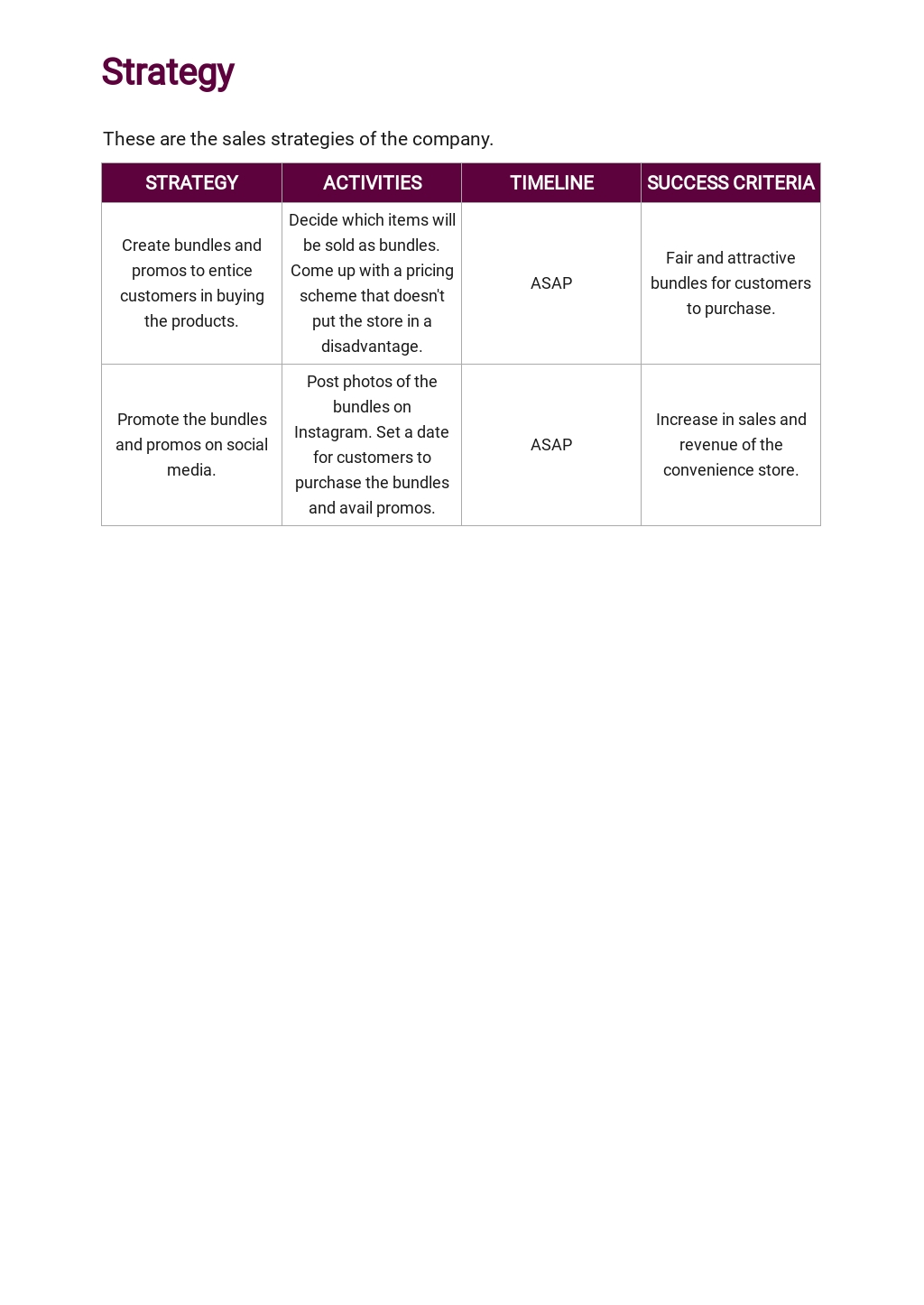 Strategy

These are the sales strategies of the company.

| STRATEGY | ACTIVITIES | TIMELINE | SUCCESS CRITERIA |
|---|---|---|---|
| Create bundles and promos to entice customers in buying the products. | Decide which items will be sold as bundles. Come up with a pricing scheme that doesn't put the store in a disadvantage. | ASAP | Fair and attractive bundles for customers to purchase. |
| Promote the bundles and promos on social media. | Post photos of the bundles on Instagram. Set a date for customers to purchase the bundles and avail promos. | ASAP | Increase in sales and revenue of the convenience store. |